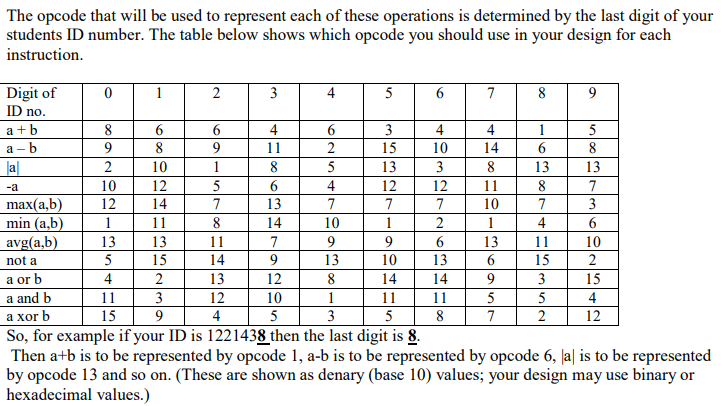 The opcode that will be used to represent each of these operations is determined by the last digit of your students ID number. The table below shows which opcode you should use in your design for each instruction.

| Digit of ID no. | 0 | 1 | 2 | 3 | 4 | 5 | 6 | 7 | 8 | 9 |
|---|---|---|---|---|---|---|---|---|---|---|
| a + b | 8 | 6 | 6 | 4 | 6 | 3 | 4 | 4 | 1 | 5 |
| a – b | 9 | 8 | 9 | 11 | 2 | 15 | 10 | 14 | 6 | 8 |
| \|a\| | 2 | 10 | 1 | 8 | 5 | 13 | 3 | 8 | 13 | 13 |
| -a | 10 | 12 | 5 | 6 | 4 | 12 | 12 | 11 | 8 | 7 |
| max(a,b) | 12 | 14 | 7 | 13 | 7 | 7 | 7 | 10 | 7 | 3 |
| min (a,b) | 1 | 11 | 8 | 14 | 10 | 1 | 2 | 1 | 4 | 6 |
| avg(a,b) | 13 | 13 | 11 | 7 | 9 | 9 | 6 | 13 | 11 | 10 |
| not a | 5 | 15 | 14 | 9 | 13 | 10 | 13 | 6 | 15 | 2 |
| a or b | 4 | 2 | 13 | 12 | 8 | 14 | 14 | 9 | 3 | 15 |
| a and b | 11 | 3 | 12 | 10 | 1 | 11 | 11 | 5 | 5 | 4 |
| a xor b | 15 | 9 | 4 | 5 | 3 | 5 | 8 | 7 | 2 | 12 |

So, for example if your ID is 1221438 then the last digit is 8.
Then a+b is to be represented by opcode 1, a-b is to be represented by opcode 6, |a| is to be represented by opcode 13 and so on. (These are shown as denary (base 10) values; your design may use binary or hexadecimal values.)